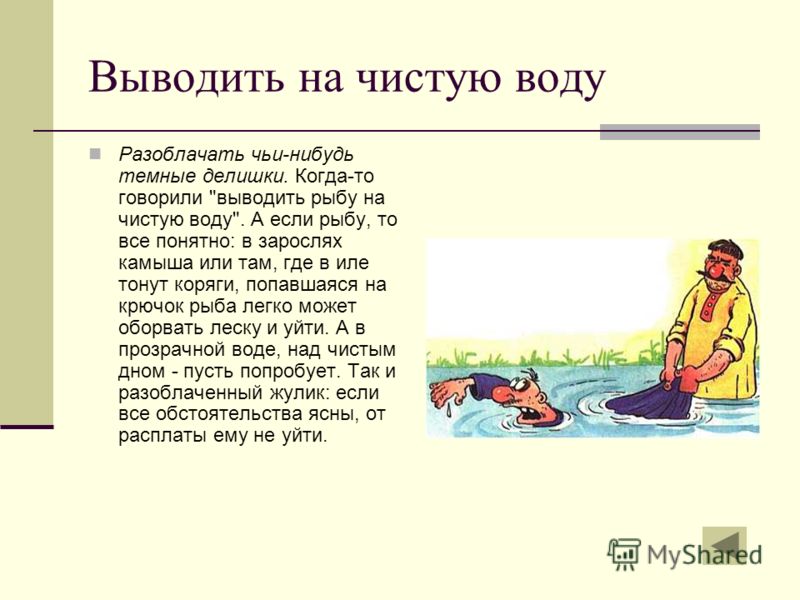 Выводить на чистую воду

Разоблачать чьи-нибудь темные делишки. Когда-то говорили "выводить рыбу на чистую воду". А если рыбу, то все понятно: в зарослях камыша или там, где в иле тонут коряги, попавшаяся на крючок рыба легко может оборвать леску и уйти. А в прозрачной воде, над чистым дном - пусть попробует. Так и разоблаченный жулик: если все обстоятельства ясны, от расплаты ему не уйти.

MyShared